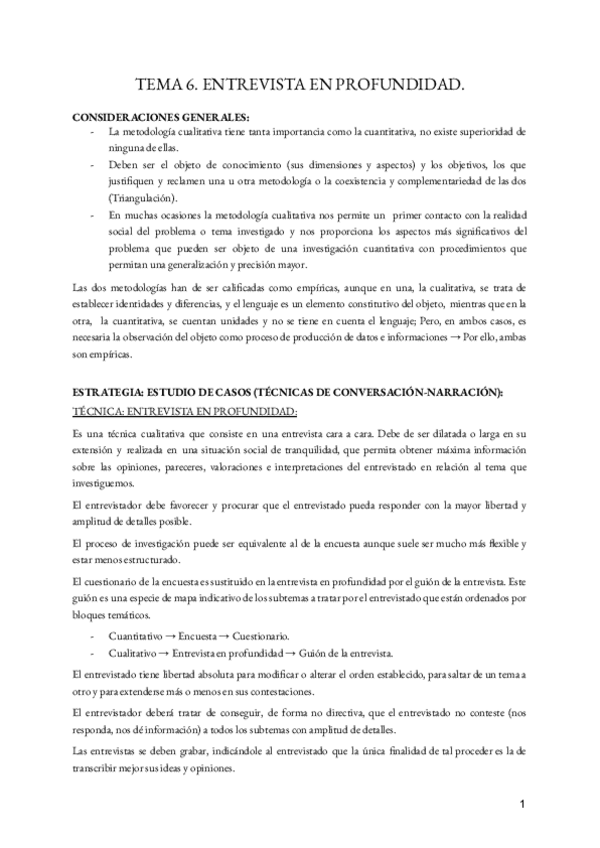 TEMA 6. ENTREVISTA EN PROFUNDIDAD.

CONSIDERACIONES GENERALES:
- La metodología cualitativa tiene tanta importancia como la cuantitativa, no existe superioridad de ninguna de ellas.
- Deben ser el objeto de conocimiento (sus dimensiones y aspectos) y los objetivos, los que justifiquen y reclamen una u otra metodología o la coexistencia y complementariedad de las dos (Triangulación).
- En muchas ocasiones la metodología cualitativa nos permite un primer contacto con la realidad social del problema o tema investigado y nos proporciona los aspectos más significativos del problema que pueden ser objeto de una investigación cuantitativa con procedimientos que permitan una generalización y precisión mayor.

Las dos metodologías han de ser calificadas como empíricas, aunque en una, la cualitativa, se trata de establecer identidades y diferencias, y el lenguaje es un elemento constitutivo del objeto, mientras que en la otra, la cuantitativa, se cuentan unidades y no se tiene en cuenta el lenguaje; Pero, en ambos casos, es necesaria la observación del objeto como proceso de producción de datos e informaciones → Por ello, ambas son empíricas.

ESTRATEGIA: ESTUDIO DE CASOS (TÉCNICAS DE CONVERSACIÓN-NARRACIÓN):
TÉCNICA: ENTREVISTA EN PROFUNDIDAD:

Es una técnica cualitativa que consiste en una entrevista cara a cara. Debe de ser dilatada o larga en su extensión y realizada en una situación social de tranquilidad, que permita obtener máxima información sobre las opiniones, pareceres, valoraciones e interpretaciones del entrevistado en relación al tema que investiguemos.

El entrevistador debe favorecer y procurar que el entrevistado pueda responder con la mayor libertad y amplitud de detalles posible.

El proceso de investigación puede ser equivalente al de la encuesta aunque suele ser mucho más flexible y estar menos estructurado.

El cuestionario de la encuesta es sustituido en la entrevista en profundidad por el guión de la entrevista. Este guión es una especie de mapa indicativo de los subtemas a tratar por el entrevistado que están ordenados por bloques temáticos.

- Cuantitativo → Encuesta → Cuestionario.
- Cualitativo → Entrevista en profundidad → Guión de la entrevista.

El entrevistado tiene libertad absoluta para modificar o alterar el orden establecido, para saltar de un tema a otro y para extenderse más o menos en sus contestaciones.

El entrevistador deberá tratar de conseguir, de forma no directiva, que el entrevistado no conteste (nos responda, nos dé información) a todos los subtemas con amplitud de detalles.

Las entrevistas se deben grabar, indicándole al entrevistado que la única finalidad de tal proceder es la de transcribir mejor sus ideas y opiniones.

1